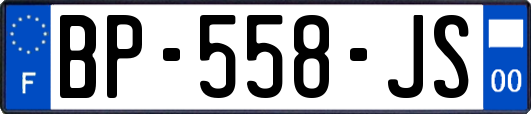 F
BP-558-JS
00